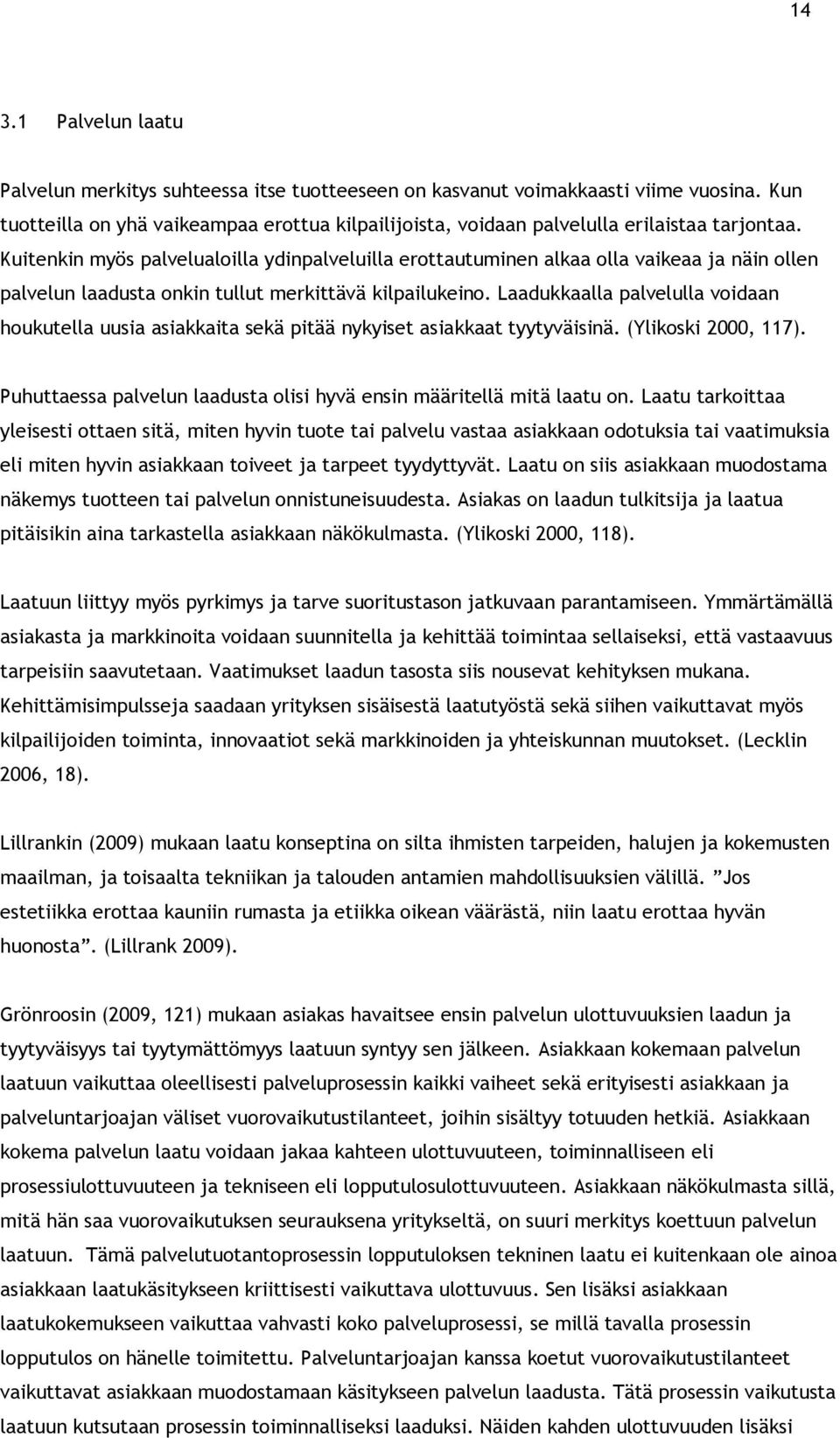 14

3.1 Palvelun laatu

Palvelun merkitys suhteessa itse tuotteeseen on kasvanut voimakkaasti viime vuosina. Kun tuotteilla on yhä vaikeampaa erottua kilpailijoista, voidaan palvelulla erilaistaa tarjontaa. Kuitenkin myös palvelualoilla ydinpalveluilla erottautuminen alkaa olla vaikeaa ja näin ollen palvelun laadusta onkin tullut merkittävä kilpailukeino. Laadukkaalla palvelulla voidaan houkutella uusia asiakkaita sekä pitää nykyiset asiakkaat tyytyväisinä. (Ylikoski 2000, 117).

Puhuttaessa palvelun laadusta olisi hyvä ensin määritellä mitä laatu on. Laatu tarkoittaa yleisesti ottaen sitä, miten hyvin tuote tai palvelu vastaa asiakkaan odotuksia tai vaatimuksia eli miten hyvin asiakkaan toiveet ja tarpeet tyydyttyvät. Laatu on siis asiakkaan muodostama näkemys tuotteen tai palvelun onnistuneisuudesta. Asiakas on laadun tulkitsija ja laatua pitäisikin aina tarkastella asiakkaan näkökulmasta. (Ylikoski 2000, 118).

Laatuun liittyy myös pyrkimys ja tarve suoritustason jatkuvaan parantamiseen. Ymmärtämällä asiakasta ja markkinoita voidaan suunnitella ja kehittää toimintaa sellaiseksi, että vastaavuus tarpeisiin saavutetaan. Vaatimukset laadun tasosta siis nousevat kehityksen mukana. Kehittämisimpulsseja saadaan yrityksen sisäisestä laatutyöstä sekä siihen vaikuttavat myös kilpailijoiden toiminta, innovaatiot sekä markkinoiden ja yhteiskunnan muutokset. (Lecklin 2006, 18).

Lillrankin (2009) mukaan laatu konseptina on silta ihmisten tarpeiden, halujen ja kokemusten maailman, ja toisaalta tekniikan ja talouden antamien mahdollisuuksien välillä. ”Jos estetiikka erottaa kauniin rumasta ja etiikka oikean väärästä, niin laatu erottaa hyvän huonosta”. (Lillrank 2009).

Grönroosin (2009, 121) mukaan asiakas havaitsee ensin palvelun ulottuvuuksien laadun ja tyytyväisyys tai tyytymättömyys laatuun syntyy sen jälkeen. Asiakkaan kokemaan palvelun laatuun vaikuttaa oleellisesti palveluprosessin kaikki vaiheet sekä erityisesti asiakkaan ja palveluntarjoajan väliset vuorovaikutustilanteet, joihin sisältyy totuuden hetkiä. Asiakkaan kokema palvelun laatu voidaan jakaa kahteen ulottuvuuteen, toiminnalliseen eli prosessiulottuvuuteen ja tekniseen eli lopputulosulottuvuuteen. Asiakkaan näkökulmasta sillä, mitä hän saa vuorovaikutuksen seurauksena yritykseltä, on suuri merkitys koettuun palvelun laatuun. Tämä palvelutuotantoprosessin lopputuloksen tekninen laatu ei kuitenkaan ole ainoa asiakkaan laatukäsitykseen kriittisesti vaikuttava ulottuvuus. Sen lisäksi asiakkaan laatukokemukseen vaikuttaa vahvasti koko palveluprosessi, se millä tavalla prosessin lopputulos on hänelle toimitettu. Palveluntarjoajan kanssa koetut vuorovaikutustilanteet vaikuttavat asiakkaan muodostamaan käsitykseen palvelun laadusta. Tätä prosessin vaikutusta laatuun kutsutaan prosessin toiminnalliseksi laaduksi. Näiden kahden ulottuvuuden lisäksi